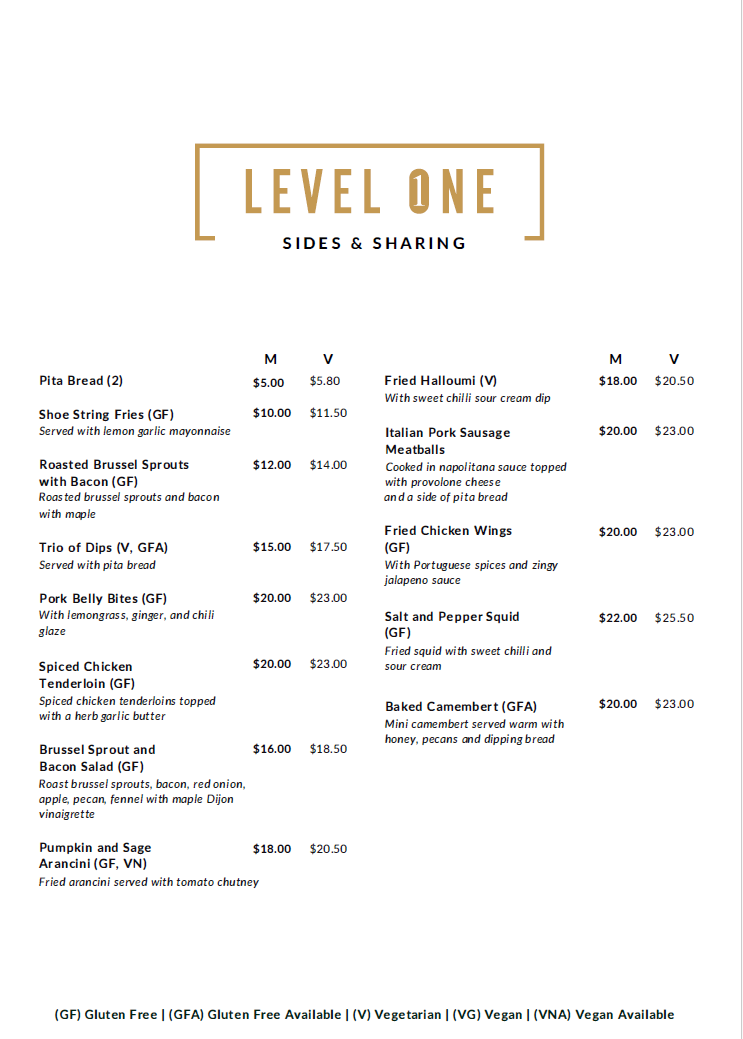 LEVEL ONE
SIDES & SHARING

M V

Pita Bread (2) $5.00 $5.80

Shoe String Fries (GF) $10.00 $11.50
Served with lemon garlic mayonnaise

Roasted Brussel Sprouts with Bacon (GF) $12.00 $14.00
Roasted brussel sprouts and bacon with maple

Trio of Dips (V, GFA) $15.00 $17.50
Served with pita bread

Pork Belly Bites (GF) $20.00 $23.00
With lemongrass, ginger, and chili glaze

Spiced Chicken Tenderloin (GF) $20.00 $23.00
Spiced chicken tenderloins topped with a herb garlic butter

Brussel Sprout and Bacon Salad (GF) $16.00 $18.50
Roast brussel sprouts, bacon, red onion, apple, pecan, fennel with maple Dijon vinaigrette

Pumpkin and Sage Arancini (GF, VN) $18.00 $20.50
Fried arancini served with tomato chutney

M V

Fried Halloumi (V) $18.00 $20.50
With sweet chilli sour cream dip

Italian Pork Sausage Meatballs $20.00 $23.00
Cooked in napolitana sauce topped with provolone cheese and a side of pita bread

Fried Chicken Wings (GF) $20.00 $23.00
With Portuguese spices and zingy jalapeno sauce

Salt and Pepper Squid (GF) $22.00 $25.50
Fried squid with sweet chilli and sour cream

Baked Camembert (GFA) $20.00 $23.00
Mini camembert served warm with honey, pecans and dipping bread

(GF) Gluten Free | (GFA) Gluten Free Available | (V) Vegetarian | (VG) Vegan | (VNA) Vegan Available